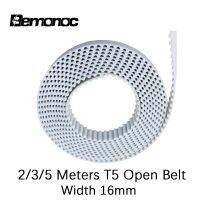 Bemonoc

2/3/5 Meters T5 Open Belt
Width 16mm